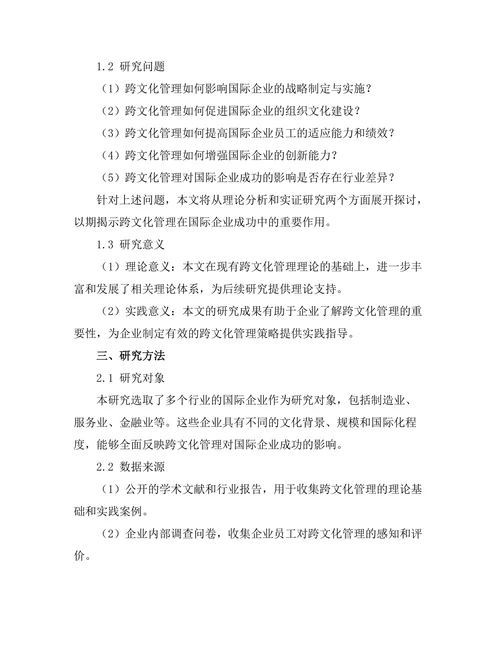 1.2 研究问题

（1）跨文化管理如何影响国际企业的战略制定与实施？

（2）跨文化管理如何促进国际企业的组织文化建设？

（3）跨文化管理如何提高国际企业员工的适应能力和绩效？

（4）跨文化管理如何增强国际企业的创新能力？

（5）跨文化管理对国际企业成功的影响是否存在行业差异？

针对上述问题，本文将从理论分析和实证研究两个方面展开探讨，以期揭示跨文化管理在国际企业成功中的重要作用。

1.3 研究意义

（1）理论意义：本文在现有跨文化管理理论的基础上，进一步丰富和发展了相关理论体系，为后续研究提供理论支持。

（2）实践意义：本文的研究成果有助于企业了解跨文化管理的重要性，为企业制定有效的跨文化管理策略提供实践指导。

三、研究方法

2.1 研究对象

本研究选取了多个行业的国际企业作为研究对象，包括制造业、服务业、金融业等。这些企业具有不同的文化背景、规模和国际化程度，能够全面反映跨文化管理对国际企业成功的影响。

2.2 数据来源

（1）公开的学术文献和行业报告，用于收集跨文化管理的理论基础和实践案例。

（2）企业内部调查问卷，收集企业员工对跨文化管理的感知和评价。